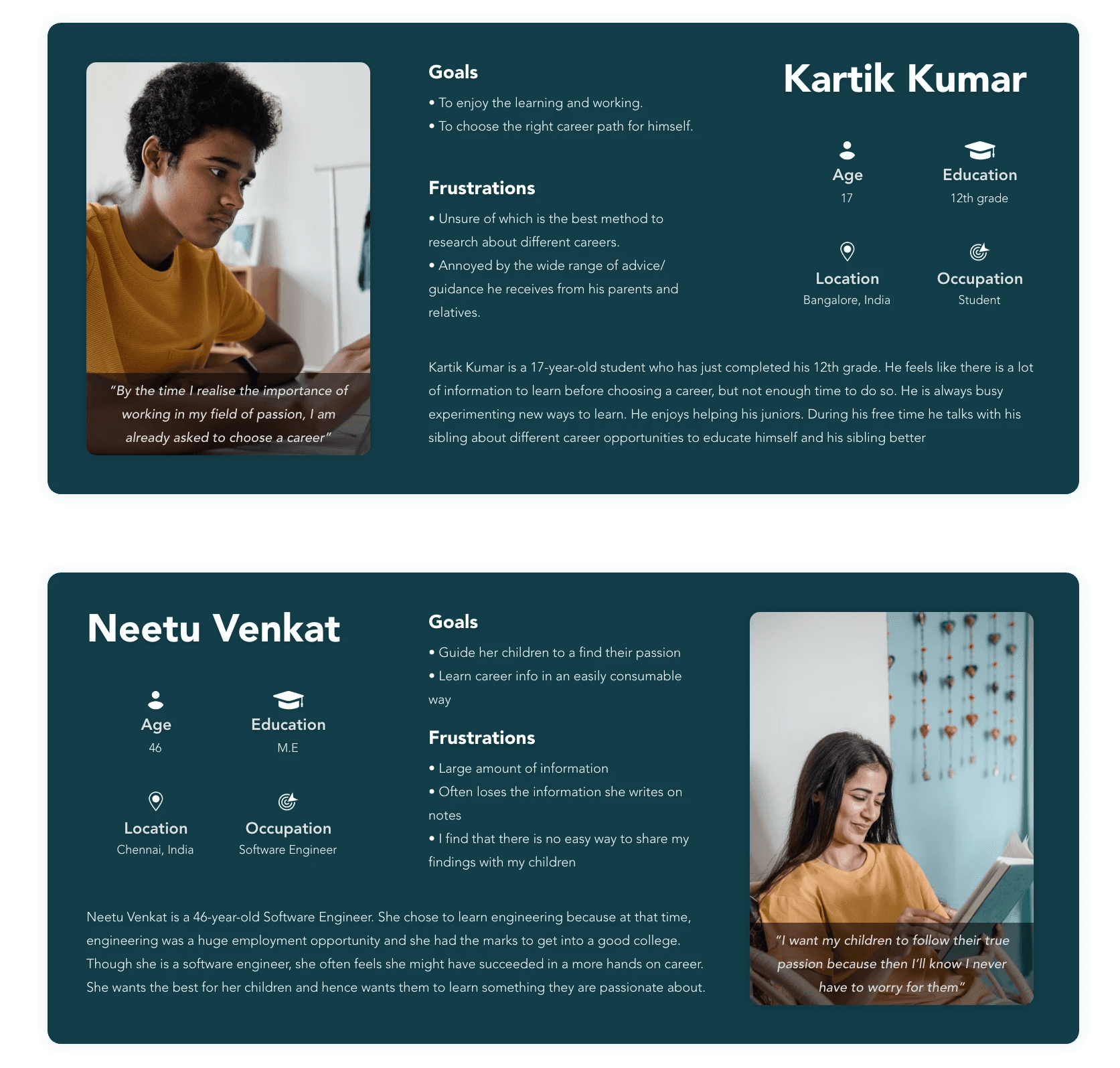 "By the time I realise the importance of working in my field of passion, I am already asked to choose a career"

Goals

• To enjoy the learning and working.
• To choose the right career path for himself.

Frustrations

• Unsure of which is the best method to research about different careers.
• Annoyed by the wide range of advice/ guidance he receives from his parents and relatives.

Kartik Kumar

Age
17

Education
12th grade

Location
Bangalore, India

Occupation
Student

Kartik Kumar is a 17-year-old student who has just completed his 12th grade. He feels like there is a lot of information to learn before choosing a career, but not enough time to do so. He is always busy experimenting new ways to learn. He enjoys helping his juniors. During his free time he talks with his sibling about different career opportunities to educate himself and his sibling better

Neetu Venkat

Age
46

Education
M.E

Location
Chennai, India

Occupation
Software Engineer

Goals

• Guide her children to a find their passion
• Learn career info in an easily consumable way

Frustrations

• Large amount of information
• Often loses the information she writes on notes
• I find that there is no easy way to share my findings with my children

Neetu Venkat is a 46-year-old Software Engineer. She chose to learn engineering because at that time, engineering was a huge employment opportunity and she had the marks to get into a good college. Though she is a software engineer, she often feels she might have succeeded in a more hands on career. She wants the best for her children and hence wants them to learn something they are passionate about.

"I want my children to follow their true passion because then I'll know I never have to worry for them"